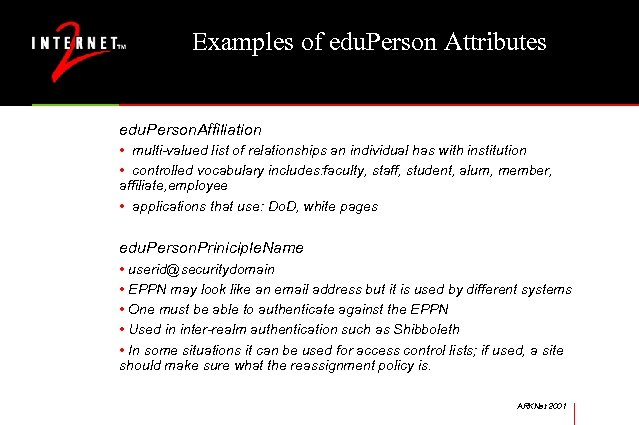 INTERNET 2 TM

Examples of eduPerson Attributes

eduPersonAffiliation

• multi-valued list of relationships an individual has with institution

• controlled vocabulary includes:faculty, staff, student, alum, member, affiliate,employee

• applications that use: DoD, white pages

eduPersonPrinicipleName

• userid@securitydomain

• EPPN may look like an email address but it is used by different systems

• One must be able to authenticate against the EPPN

• Used in inter-realm authentication such as Shibboleth

• In some situations it can be used for access control lists; if used, a site should make sure what the reassignment policy is.

ARKNet 2001